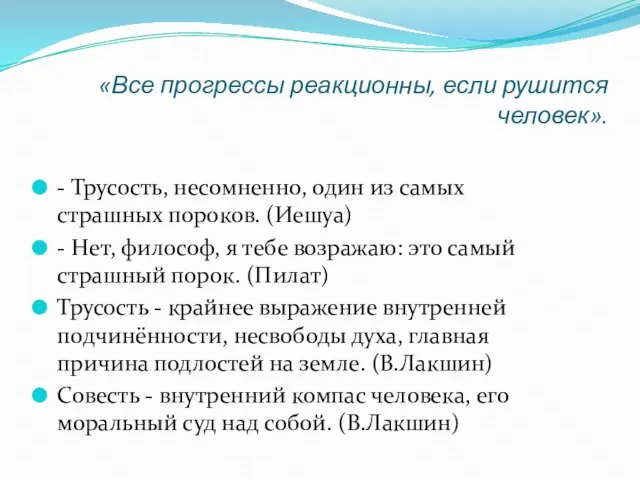 «Все прогрессы реакционны, если рушится человек».

- Трусость, несомненно, один из самых страшных пороков. (Иешуа)

- Нет, философ, я тебе возражаю: это самый страшный порок. (Пилат)

Трусость - крайнее выражение внутренней подчинённости, несвободы духа, главная причина подлостей на земле. (В.Лакшин)

Совесть - внутренний компас человека, его моральный суд над собой. (В.Лакшин)